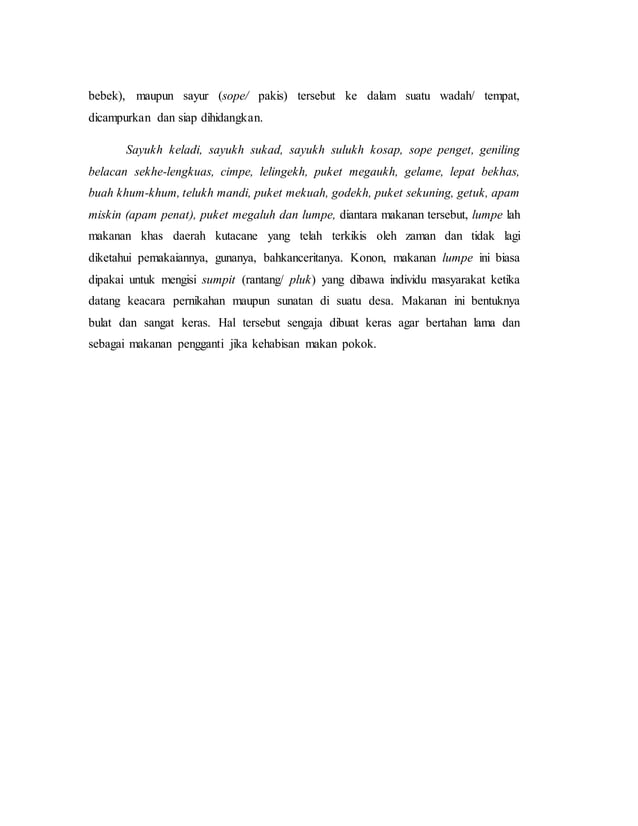 bebek), maupun sayur (sope/ pakis) tersebut ke dalam suatu wadah/ tempat, dicampurkan dan siap dihidangkan.

Sayukh keladi, sayukh sukad, sayukh sulukh kosap, sope penget, geniling belacan sekhe-lengkuas, cimpe, lelingekh, puket megaukh, gelame, lepat bekhas, buah khum-khum, telukh mandi, puket mekuah, godekh, puket sekuning, getuk, apam miskin (apam penat), puket megaluh dan lumpe, diantara makanan tersebut, lumpe lah makanan khas daerah kutacane yang telah terkikis oleh zaman dan tidak lagi diketahui pemakaiannya, gunanya, bahkanceritanya. Konon, makanan lumpe ini biasa dipakai untuk mengisi sumpit (rantang/ pluk) yang dibawa individu masyarakat ketika datang keacara pernikahan maupun sunatan di suatu desa. Makanan ini bentuknya bulat dan sangat keras. Hal tersebut sengaja dibuat keras agar bertahan lama dan sebagai makanan pengganti jika kehabisan makan pokok.